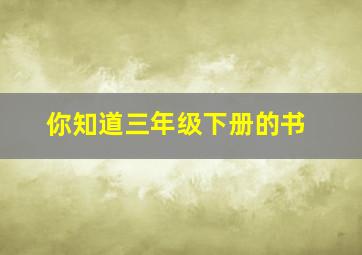 你知道三年级下册的书